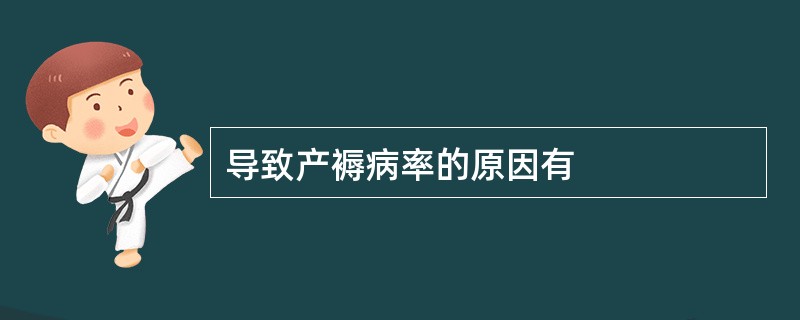 导致产褥病率的原因有